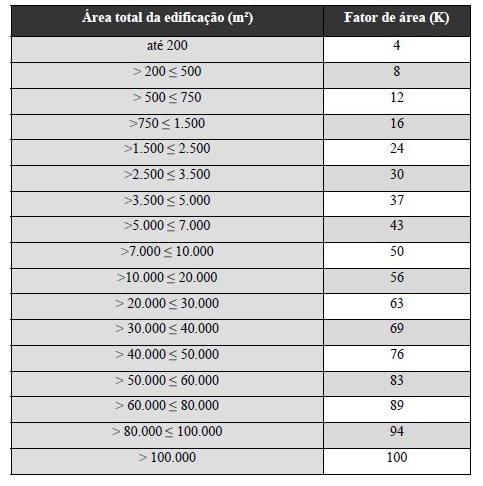 | Área total da edificação (m²) | Fator de área (K) |
|---|---|
| até 200 | 4 |
| > 200 ≤ 500 | 8 |
| > 500 ≤ 750 | 12 |
| >750 ≤ 1.500 | 16 |
| >1.500 ≤ 2.500 | 24 |
| >2.500 ≤ 3.500 | 30 |
| >3.500 ≤ 5.000 | 37 |
| >5.000 ≤ 7.000 | 43 |
| >7.000 ≤ 10.000 | 50 |
| >10.000 ≤ 20.000 | 56 |
| > 20.000 ≤ 30.000 | 63 |
| > 30.000 ≤ 40.000 | 69 |
| > 40.000 ≤ 50.000 | 76 |
| > 50.000 ≤ 60.000 | 83 |
| > 60.000 ≤ 80.000 | 89 |
| > 80.000 ≤ 100.000 | 94 |
| > 100.000 | 100 |